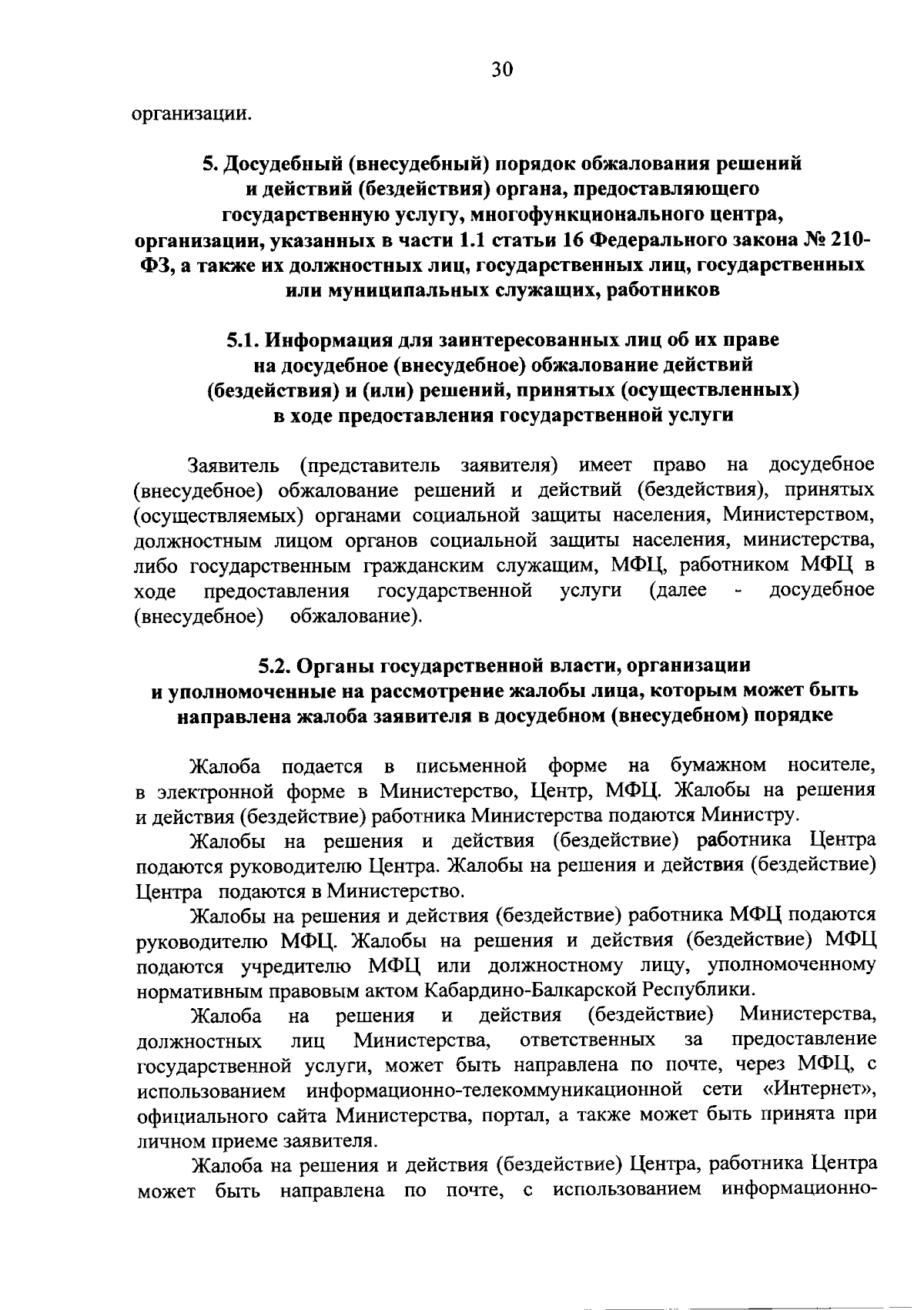 30

организации.

5. Досудебный (внесудебный) порядок обжалования решений и действий (бездействия) органа, предоставляющего государственную услугу, многофункционального центра, организации, указанных в части 1.1 статьи 16 Федерального закона № 210-ФЗ, а также их должностных лиц, государственных лиц, государственных или муниципальных служащих, работников

5.1. Информация для заинтересованных лиц об их праве на досудебное (внесудебное) обжалование действий (бездействия) и (или) решений, принятых (осуществленных) в ходе предоставления государственной услуги

Заявитель (представитель заявителя) имеет право на досудебное (внесудебное) обжалование решений и действий (бездействия), принятых (осуществляемых) органами социальной защиты населения, Министерством, должностным лицом органов социальной защиты населения, министерства, либо государственным гражданским служащим, МФЦ, работником МФЦ в ходе предоставления государственной услуги (далее - досудебное (внесудебное) обжалование).

5.2. Органы государственной власти, организации и уполномоченные на рассмотрение жалобы лица, которым может быть направлена жалоба заявителя в досудебном (внесудебном) порядке

Жалоба подается в письменной форме на бумажном носителе, в электронной форме в Министерство, Центр, МФЦ. Жалобы на решения и действия (бездействие) работника Министерства подаются Министру.

Жалобы на решения и действия (бездействие) работника Центра подаются руководителю Центра. Жалобы на решения и действия (бездействие) Центра подаются в Министерство.

Жалобы на решения и действия (бездействие) работника МФЦ подаются руководителю МФЦ. Жалобы на решения и действия (бездействие) МФЦ подаются учредителю МФЦ или должностному лицу, уполномоченному нормативным правовым актом Кабардино-Балкарской Республики.

Жалоба на решения и действия (бездействие) Министерства, должностных лиц Министерства, ответственных за предоставление государственной услуги, может быть направлена по почте, через МФЦ, с использованием информационно-телекоммуникационной сети «Интернет», официального сайта Министерства, портал, а также может быть принята при личном приеме заявителя.

Жалоба на решения и действия (бездействие) Центра, работника Центра может быть направлена по почте, с использованием информационно-